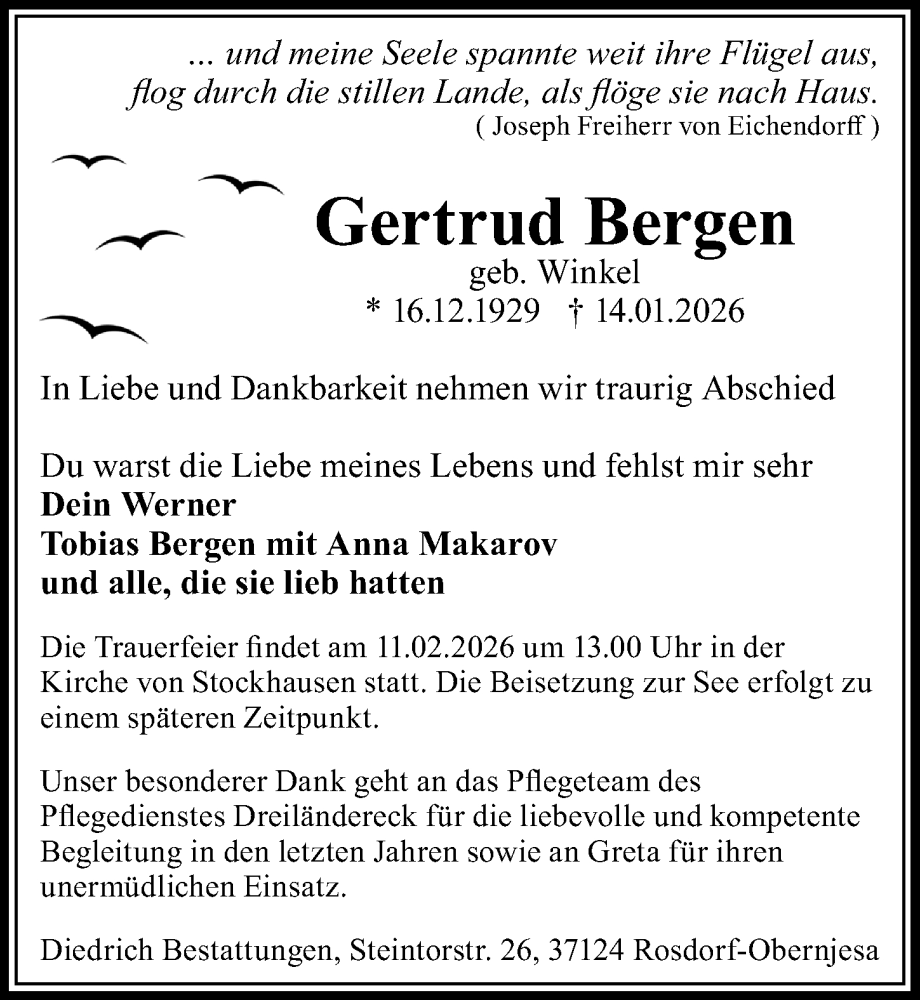 ... und meine Seele spannte weit ihre Flügel aus,
flog durch die stillen Lande, als flöge sie nach Haus.
( Joseph Freiherr von Eichendorff )

Gertrud Bergen
geb. Winkel
* 16.12.1929 † 14.01.2026

In Liebe und Dankbarkeit nehmen wir traurig Abschied

Du warst die Liebe meines Lebens und fehlst mir sehr
Dein Werner
Tobias Bergen mit Anna Makarov
und alle, die sie lieb hatten

Die Trauerfeier findet am 11.02.2026 um 13.00 Uhr in der Kirche von Stockhausen statt. Die Beisetzung zur See erfolgt zu einem späteren Zeitpunkt.

Unser besonderer Dank geht an das Pflegeteam des Pflegedienstes Dreiländereck für die liebevolle und kompetente Begleitung in den letzten Jahren sowie an Greta für ihren unermüdlichen Einsatz.

Diedrich Bestattungen, Steintorstr. 26, 37124 Rosdorf-Obernjesa